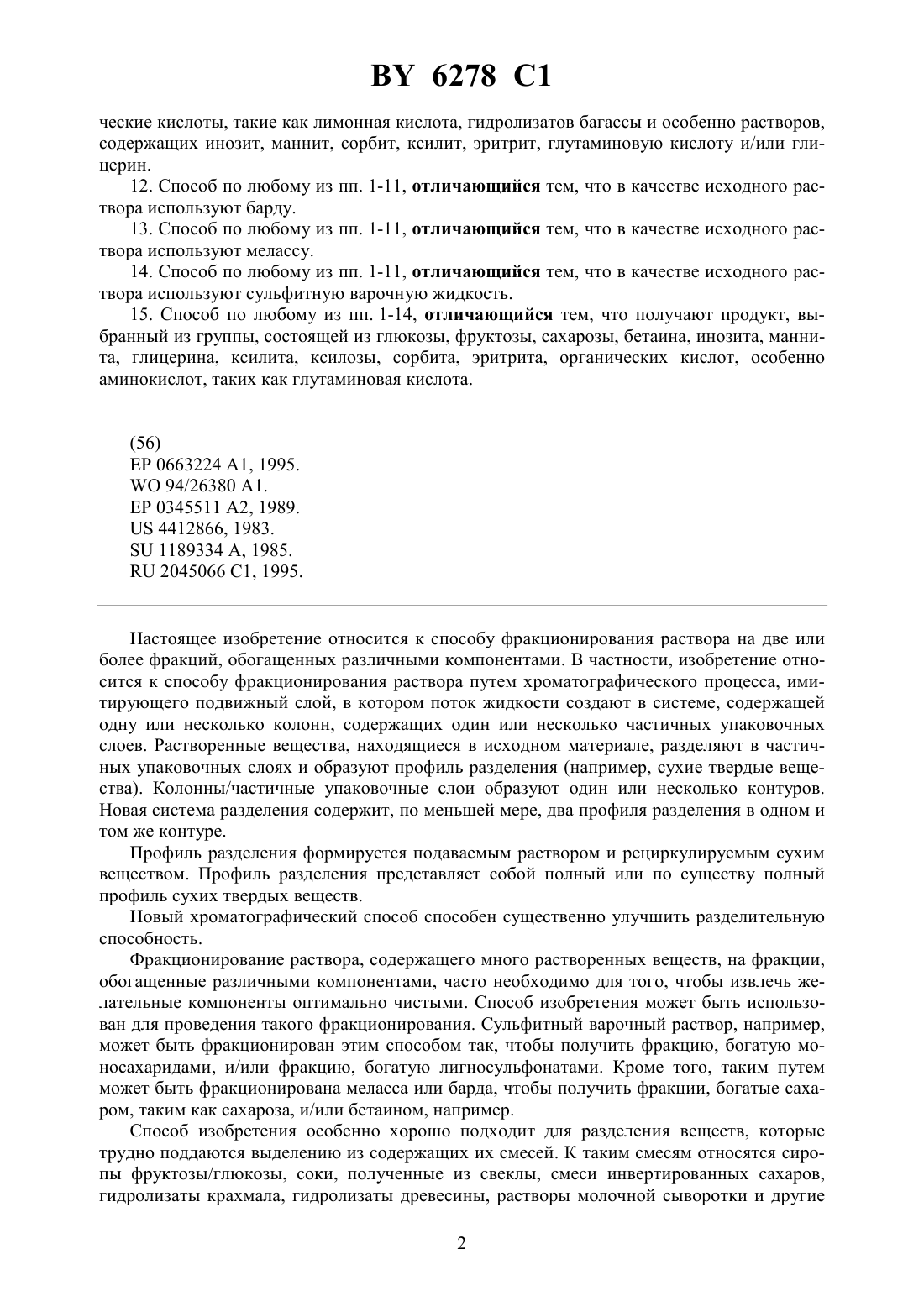 BY 6278 C1

ческие кислоты, такие как лимонная кислота, гидролизатов багассы и особенно растворов, содержащих инозит, маннит, сорбит, ксилит, эритрит, глутаминовую кислоту и/или глицерин.

12. Способ по любому из пп. 1-11, отличающийся тем, что в качестве исходного раствора используют барду.

13. Способ по любому из пп. 1-11, отличающийся тем, что в качестве исходного раствора используют мелассу.

14. Способ по любому из пп. 1-11, отличающийся тем, что в качестве исходного раствора используют сульфитную варочную жидкость.

15. Способ по любому из пп. 1-14, отличающийся тем, что получают продукт, выбранный из группы, состоящей из глюкозы, фруктозы, сахарозы, бетаина, инозита, маннита, глицерина, ксилита, ксилозы, сорбита, эритрита, органических кислот, особенно аминокислот, таких как глутаминовая кислота.

(56)
EP 0663224 A1, 1995.
WO 94/26380 A1.
EP 0345511 A2, 1989.
US 4412866, 1983.
SU 1189334 A, 1985.
RU 2045066 C1, 1995.

Настоящее изобретение относится к способу фракционирования раствора на две или более фракций, обогащенных различными компонентами. В частности, изобретение относится к способу фракционирования раствора путем хроматографического процесса, имитирующего подвижный слой, в котором поток жидкости создают в системе, содержащей одну или несколько колонн, содержащих один или несколько частичных упаковочных слоев. Растворенные вещества, находящиеся в исходном материале, разделяют в частичных упаковочных слоях и образуют профиль разделения (например, сухие твердые вещества). Колонны/частичные упаковочные слои образуют один или несколько контуров. Новая система разделения содержит, по меньшей мере, два профиля разделения в одном и том же контуре.

Профиль разделения формируется подаваемым раствором и рециркулируемым сухим веществом. Профиль разделения представляет собой полный или по существу полный профиль сухих твердых веществ.

Новый хроматографический способ способен существенно улучшить разделительную способность.

Фракционирование раствора, содержащего много растворенных веществ, на фракции, обогащенные различными компонентами, часто необходимо для того, чтобы извлечь желательные компоненты оптимально чистыми. Способ изобретения может быть использован для проведения такого фракционирования. Сульфитный варочный раствор, например, может быть фракционирован этим способом так, чтобы получить фракцию, богатую моносахаридами, и/или фракцию, богатую лигносульфонатами. Кроме того, таким путем может быть фракционирована меласса или барда, чтобы получить фракции, богатые сахаром, таким как сахароза, и/или бетаином, например.

Способ изобретения особенно хорошо подходит для разделения веществ, которые трудно поддаются выделению из содержащих их смесей. К таким смесям относятся сиропы фруктозы/глюкозы, соки, полученные из свеклы, смеси инвертированных сахаров, гидролизаты крахмала, гидролизаты древесины, растворы молочной сыворотки и другие

2